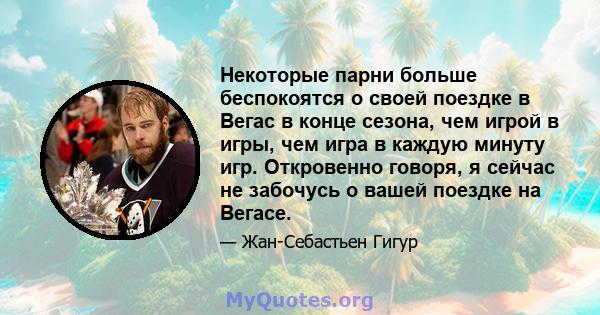 Некоторые парни больше беспокоятся о своей поездке в Вегас в конце сезона, чем игрой в игры, чем игра в каждую минуту игр. Откровенно говоря, я сейчас не забочусь о вашей поездке на Вегасе.

— Жан-Себастьен Гигур

MyQuotes.org